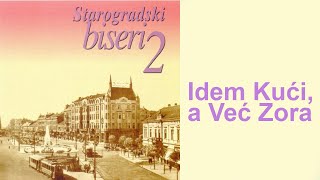 Starogradski biseri 2

Idem Kući, a Već Zora